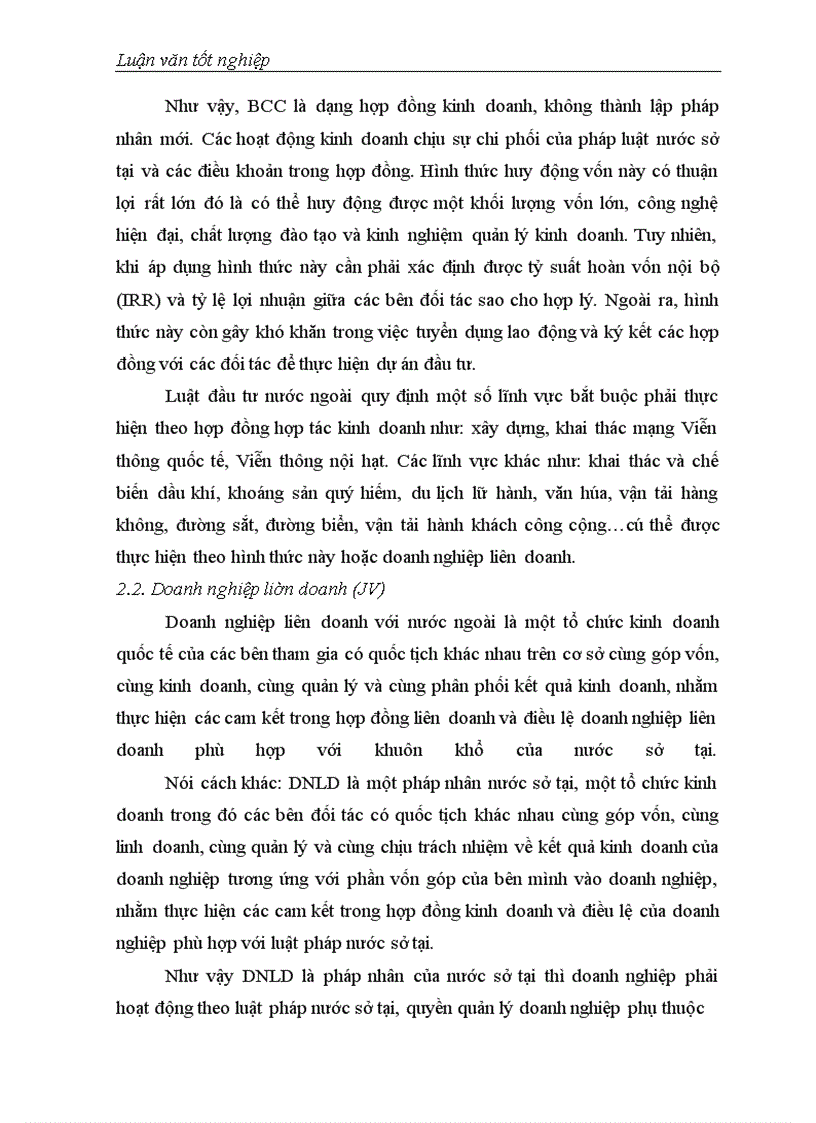 Luận văn tốt nghiệp

Như vậy, BCC là dạng hợp đồng kinh doanh, không thành lập pháp nhân mới. Các hoạt động kinh doanh chịu sự chi phối của pháp luật nước sở tại và các điều khoản trong hợp đồng. Hình thức huy động vốn này có thuận lợi rất lớn đó là có thể huy động được một khối lượng vốn lớn, công nghệ hiện đại, chất lượng đào tạo và kinh nghiệm quản lý kinh doanh. Tuy nhiên, khi áp dụng hình thức này cần phải xác định được tỷ suất hoàn vốn nội bộ (IRR) và tỷ lệ lợi nhuận giữa các bên đối tác sao cho hợp lý. Ngoài ra, hình thức này còn gây khó khăn trong việc tuyển dụng lao động và ký kết các hợp đồng với các đối tác để thực hiện dự án đầu tư.

Luật đầu tư nước ngoài quy định một số lĩnh vực bắt buộc phải thực hiện theo hợp đồng hợp tác kinh doanh như: xây dựng, khai thác mạng Viễn thông quốc tế, Viễn thông nội hạt. Các lĩnh vực khác như: khai thác và chế biến dầu khí, khoáng sản quý hiếm, du lịch lữ hành, văn húa, vận tải hàng không, đường sắt, đường biển, vận tải hành khách công cộng…cú thể được thực hiện theo hình thức này hoặc doanh nghiệp liên doanh.

2.2. Doanh nghiệp liờn doanh (JV)

Doanh nghiệp liên doanh với nước ngoài là một tổ chức kinh doanh quốc tế của các bên tham gia có quốc tịch khác nhau trên cơ sở cùng góp vốn, cùng kinh doanh, cùng quản lý và cùng phân phối kết quả kinh doanh, nhằm thực hiện các cam kết trong hợp đồng liên doanh và điều lệ doanh nghiệp liên doanh phù hợp với khuôn khổ của nước sở tại.

Nói cách khác: DNLD là một pháp nhân nước sở tại, một tổ chức kinh doanh trong đó các bên đối tác có quốc tịch khác nhau cùng góp vốn, cùng linh doanh, cùng quản lý và cùng chịu trách nhiệm về kết quả kinh doanh của doanh nghiệp tương ứng với phần vốn góp của bên mình vào doanh nghiệp, nhằm thực hiện các cam kết trong hợp đồng kinh doanh và điều lệ của doanh nghiệp phù hợp với luật pháp nước sở tại.

Như vậy DNLD là pháp nhân của nước sở tại thì doanh nghiệp phải hoạt động theo luật pháp nước sở tại, quyền quản lý doanh nghiệp phụ thuộc